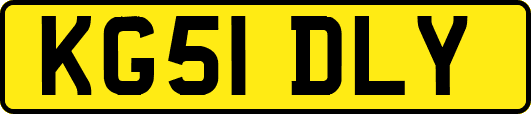 KG51 DLY